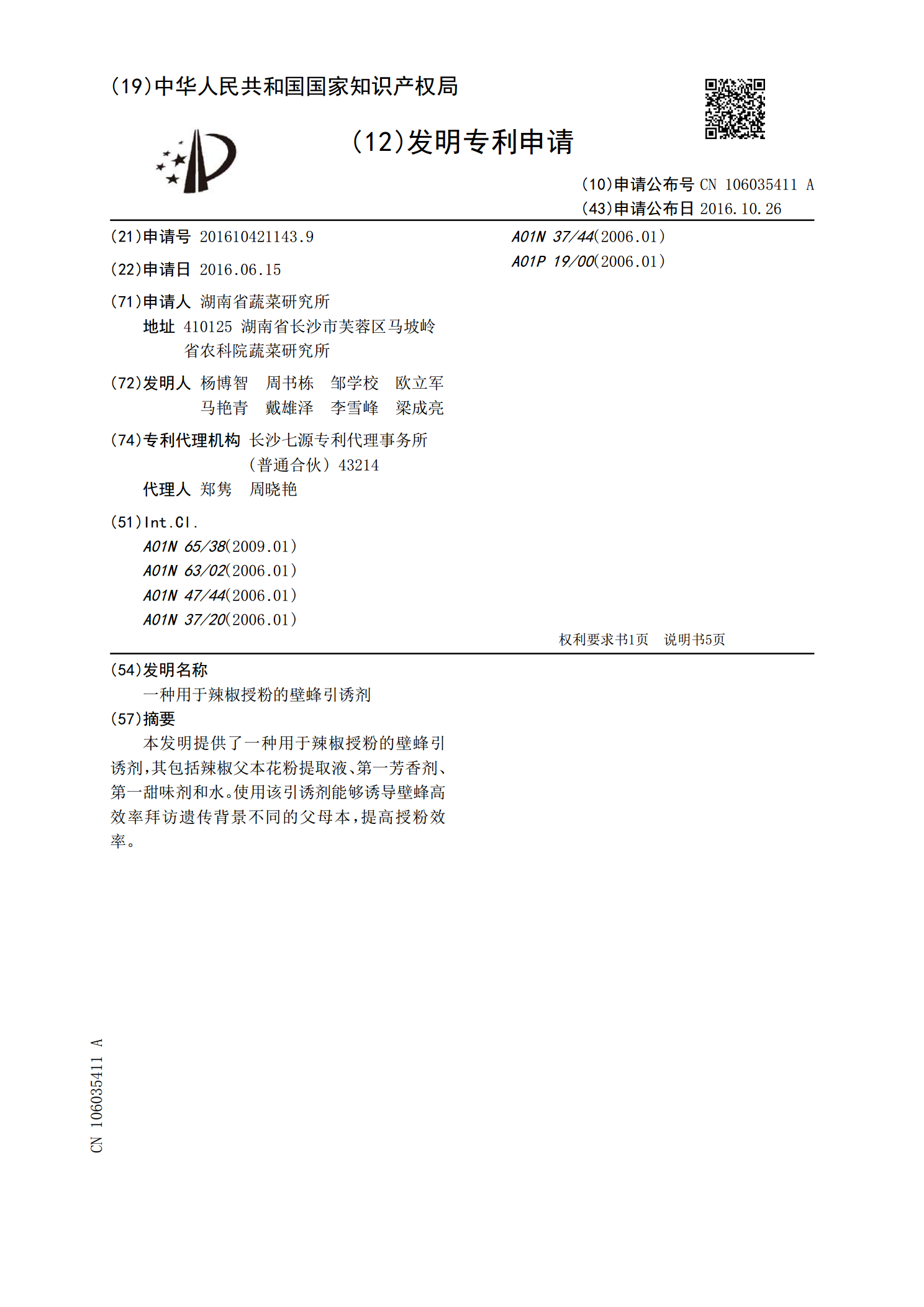 (19)中华人民共和国国家知识产权局

(12)发明专利申请

(10)申请公布号 CN 106035411 A
(43)申请公布日 2016.10.26

(21)申请号 201610421143.9

(22)申请日 2016.06.15

(71)申请人 湖南省蔬菜研究所
地址 410125 湖南省长沙市芙蓉区马坡岭省农科院蔬菜研究所

(72)发明人 杨博智 周书栋 邹学校 欧立军 马艳青 戴雄泽 李雪峰 梁成亮

(74)专利代理机构 长沙七源专利代理事务所(普通合伙) 43214
代理人 郑隽 周晓艳

(51)Int.Cl.
A01N 65/38(2009.01)
A01N 63/02(2006.01)
A01N 47/44(2006.01)
A01N 37/20(2006.01)
A01N 37/44(2006.01)
A01P 19/00(2006.01)

权利要求书1页 说明书5页

(54)发明名称
一种用于辣椒授粉的壁蜂引诱剂

(57)摘要
本发明提供了一种用于辣椒授粉的壁蜂引诱剂,其包括辣椒父本花粉提取液、第一芳香剂、第一甜味剂和水。使用该引诱剂能够诱导壁蜂高效率拜访遗传背景不同的父母本,提高授粉效率。

CN 106035411 A